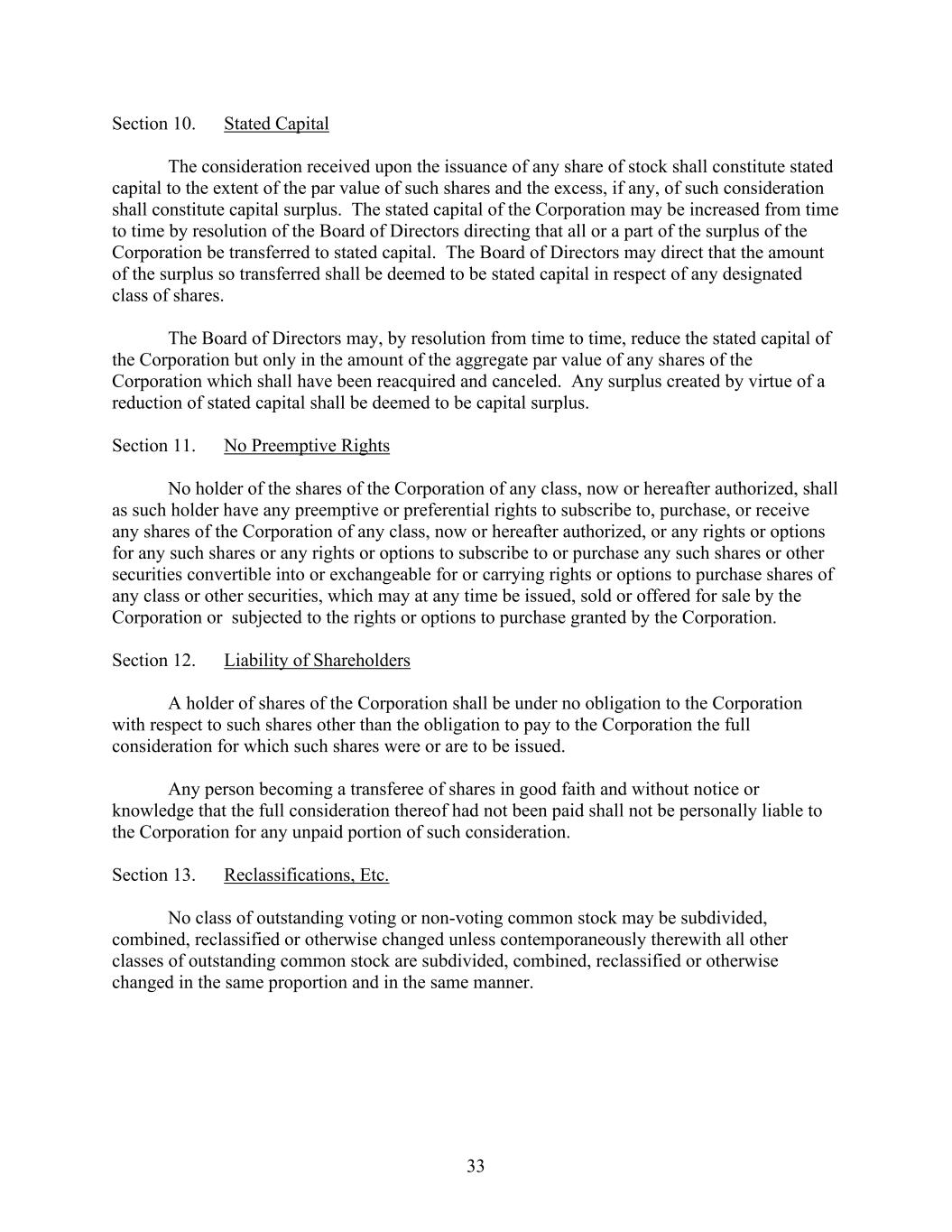 Section 10. Stated Capital

The consideration received upon the issuance of any share of stock shall constitute stated capital to the extent of the par value of such shares and the excess, if any, of such consideration shall constitute capital surplus. The stated capital of the Corporation may be increased from time to time by resolution of the Board of Directors directing that all or a part of the surplus of the Corporation be transferred to stated capital. The Board of Directors may direct that the amount of the surplus so transferred shall be deemed to be stated capital in respect of any designated class of shares.

The Board of Directors may, by resolution from time to time, reduce the stated capital of the Corporation but only in the amount of the aggregate par value of any shares of the Corporation which shall have been reacquired and canceled. Any surplus created by virtue of a reduction of stated capital shall be deemed to be capital surplus.

Section 11. No Preemptive Rights

No holder of the shares of the Corporation of any class, now or hereafter authorized, shall as such holder have any preemptive or preferential rights to subscribe to, purchase, or receive any shares of the Corporation of any class, now or hereafter authorized, or any rights or options for any such shares or any rights or options to subscribe to or purchase any such shares or other securities convertible into or exchangeable for or carrying rights or options to purchase shares of any class or other securities, which may at any time be issued, sold or offered for sale by the Corporation or subjected to the rights or options to purchase granted by the Corporation.

Section 12. Liability of Shareholders

A holder of shares of the Corporation shall be under no obligation to the Corporation with respect to such shares other than the obligation to pay to the Corporation the full consideration for which such shares were or are to be issued.

Any person becoming a transferee of shares in good faith and without notice or knowledge that the full consideration thereof had not been paid shall not be personally liable to the Corporation for any unpaid portion of such consideration.

Section 13. Reclassifications, Etc.

No class of outstanding voting or non-voting common stock may be subdivided, combined, reclassified or otherwise changed unless contemporaneously therewith all other classes of outstanding common stock are subdivided, combined, reclassified or otherwise changed in the same proportion and in the same manner.

33